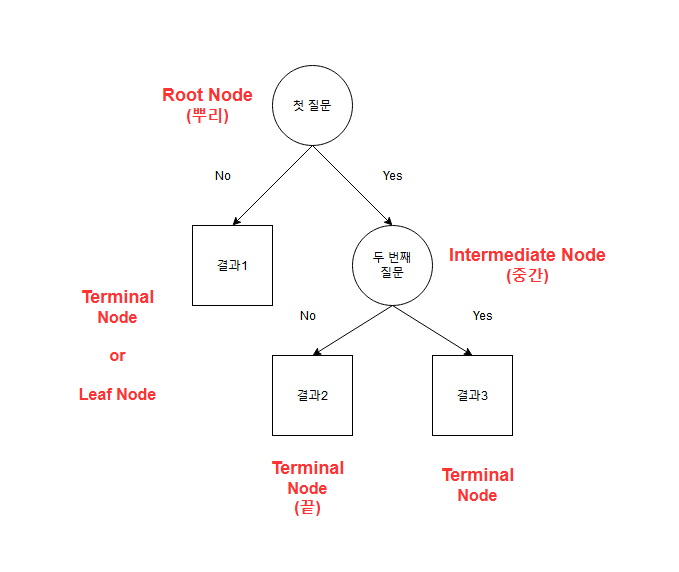 Root Node
(뿌리)

첫 질문

No

Yes

결과1

두 번째 질문

Intermediate Node
(중간)

Terminal Node

or

Leaf Node

No

Yes

결과2

결과3

Terminal Node
(끝)

Terminal Node